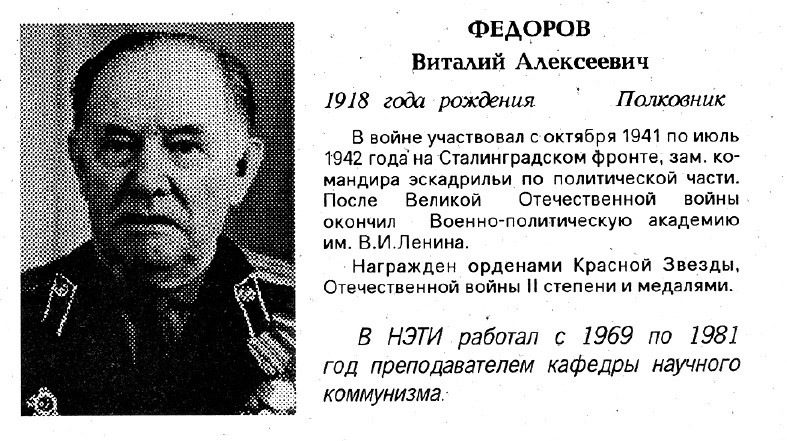 ФЕДОРОВ
Виталий Алексеевич

1918 года рождения Полковник

В войне участвовал с октября 1941 по июль 1942 года на Сталинградском фронте, зам. командира эскадрильи по политической части. После Великой Отечественной войны окончил Военно-политическую академию им. В.И.Ленина.

Награжден орденами Красной Звезды, Отечественной войны II степени и медалями.

В НЭТИ работал с 1969 по 1981 год преподавателем кафедры научного коммунизма.